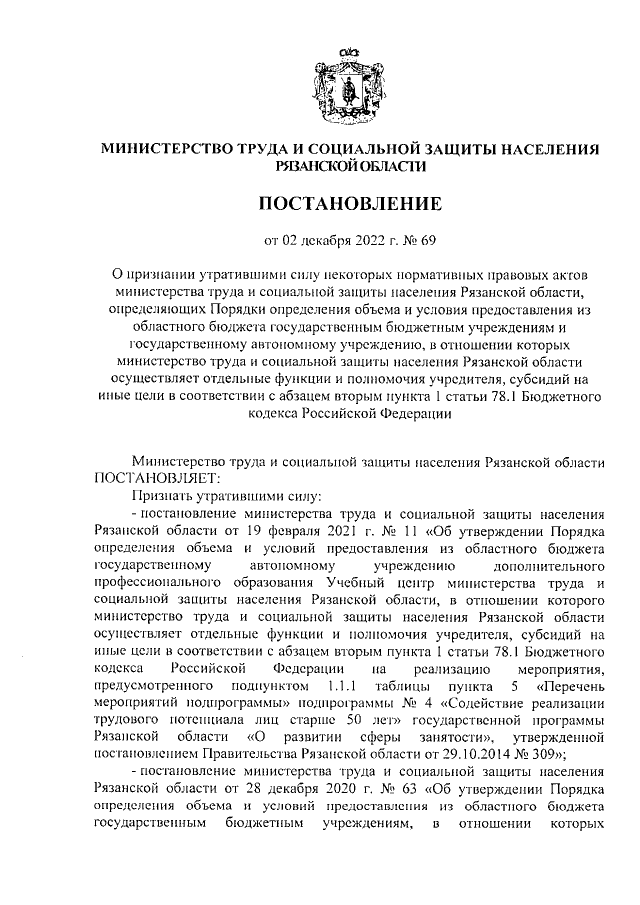 МИНИСТЕРСТВО ТРУДА И СОЦИАЛЬНОЙ ЗАЩИТЫ НАСЕЛЕНИЯ РЯЗАНСКОЙ ОБЛАСТИ

ПОСТАНОВЛЕНИЕ

от 02 декабря 2022 г. № 69

О признании утратившими силу некоторых нормативных правовых актов министерства труда и социальной защиты населения Рязанской области, определяющих Порядки определения объема и условия предоставления из областного бюджета государственным бюджетным учреждениям и государственному автономному учреждению, в отношении которых министерство труда и социальной защиты населения Рязанской области осуществляет отдельные функции и полномочия учредителя, субсидий на иные цели в соответствии с абзацем вторым пункта 1 статьи 78.1 Бюджетного кодекса Российской Федерации

Министерство труда и социальной защиты населения Рязанской области ПОСТАНОВЛЯЕТ:

Признать утратившими силу:

- постановление министерства труда и социальной защиты населения Рязанской области от 19 февраля 2021 г. № 11 «Об утверждении Порядка определения объема и условий предоставления из областного бюджета государственному автономному учреждению дополнительного профессионального образования Учебный центр министерства труда и социальной защиты населения Рязанской области, в отношении которого министерство труда и социальной защиты населения Рязанской области осуществляет отдельные функции и полномочия учредителя, субсидий на иные цели в соответствии с абзацем вторым пункта 1 статьи 78.1 Бюджетного кодекса Российской Федерации на реализацию мероприятия, предусмотренного подпунктом 1.1.1 таблицы пункта 5 «Перечень мероприятий подпрограммы» подпрограммы № 4 «Содействие реализации трудового потенциала лиц старше 50 лет» государственной программы Рязанской области «О развитии сферы занятости», утвержденной постановлением Правительства Рязанской области от 29.10.2014 № 309»;

- постановление министерства труда и социальной защиты населения Рязанской области от 28 декабря 2020 г. № 63 «Об утверждении Порядка определения объема и условий предоставления из областного бюджета государственным бюджетным учреждениям, в отношении которых